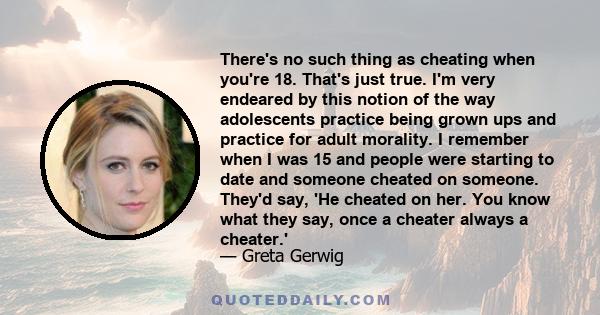 There's no such thing as cheating when you're 18. That's just true. I'm very endeared by this notion of the way adolescents practice being grown ups and practice for adult morality. I remember when I was 15 and people were starting to date and someone cheated on someone. They'd say, 'He cheated on her. You know what they say, once a cheater always a cheater.'
— Greta Gerwig

QUOTEDDAILY.COM